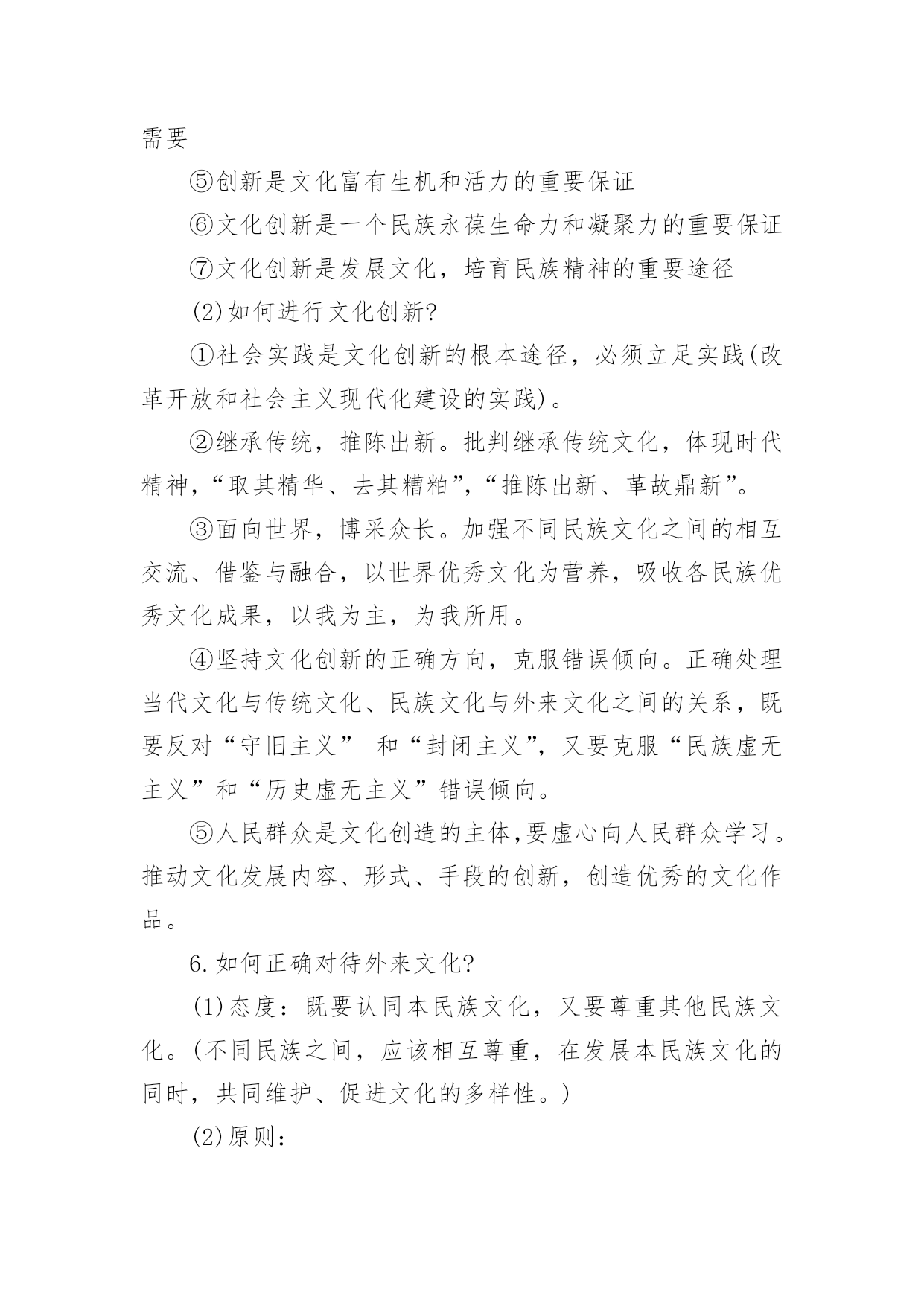 需要

⑤创新是文化富有生机和活力的重要保证

⑥文化创新是一个民族永葆生命力和凝聚力的重要保证

⑦文化创新是发展文化，培育民族精神的重要途径

(2)如何进行文化创新?

①社会实践是文化创新的根本途径，必须立足实践(改革开放和社会主义现代化建设的实践)。

②继承传统，推陈出新。批判继承传统文化，体现时代精神，“取其精华、去其糟粕”，“推陈出新、革故鼎新”。

③面向世界，博采众长。加强不同民族文化之间的相互交流、借鉴与融合，以世界优秀文化为营养，吸收各民族优秀文化成果，以我为主，为我所用。

④坚持文化创新的正确方向，克服错误倾向。正确处理当代文化与传统文化、民族文化与外来文化之间的关系，既要反对“守旧主义” 和“封闭主义”，又要克服“民族虚无主义”和“历史虚无主义”错误倾向。

⑤人民群众是文化创造的主体,要虚心向人民群众学习。推动文化发展内容、形式、手段的创新，创造优秀的文化作品。

6.如何正确对待外来文化?

(1)态度：既要认同本民族文化，又要尊重其他民族文化。(不同民族之间，应该相互尊重，在发展本民族文化的同时，共同维护、促进文化的多样性。)

(2)原则：